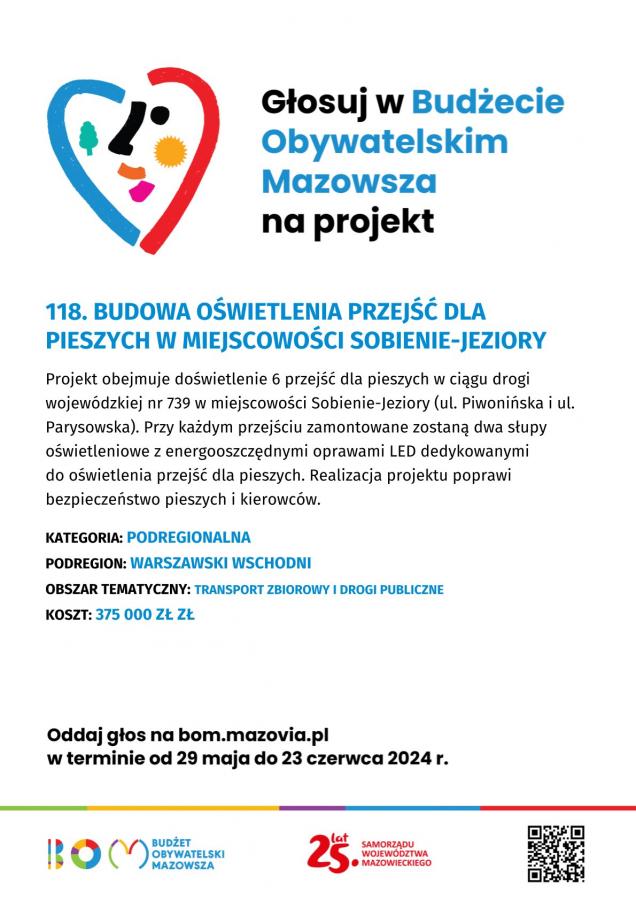 Głosuj w Budżecie Obywatelskim Mazowsza na projekt

118. BUDOWA OŚWIETLENIA PRZEJŚĆ DLA PIESZYCH W MIEJSCOWOŚCI SOBIENIE-JEZIORY

Projekt obejmuje doświetlenie 6 przejść dla pieszych w ciągu drogi wojewódzkiej nr 739 w miejscowości Sobienie-Jeziory (ul. Piwonińska i ul. Parysowska). Przy każdym przejściu zamontowane zostaną dwa słupy oświetleniowe z energooszczędnymi oprawami LED dedykowanymi do oświetlenia przejść dla pieszych. Realizacja projektu poprawi bezpieczeństwo pieszych i kierowców.

KATEGORIA: PODREGIONALNA
PODREGION: WARSZAWSKI WSCHODNI
OBSZAR TEMATYCZNY: TRANSPORT ZBIOROWY I DROGI PUBLICZNE
KOSZT: 375 000 ZŁ ZŁ

Oddaj głos na bom.mazovia.pl
w terminie od 29 maja do 23 czerwca 2024 r.

BOM BUDŻET OBYWATELSKI MAZOWSZA

25 lat SAMORZĄDU WOJEWÓDZTWA MAZOWIECKIEGO